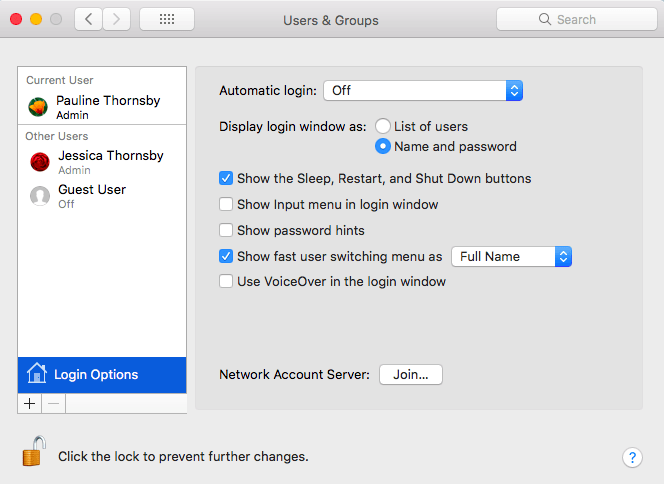 Users & Groups

Search

Current User
Pauline Thornsby
Admin

Other Users
Jessica Thornsby
Admin
Guest User
Off

Login Options

+ −

Automatic login: Off

Display login window as: List of users
Name and password

Show the Sleep, Restart, and Shut Down buttons
Show Input menu in login window
Show password hints
Show fast user switching menu as Full Name
Use VoiceOver in the login window

Network Account Server: Join...

Click the lock to prevent further changes.

?